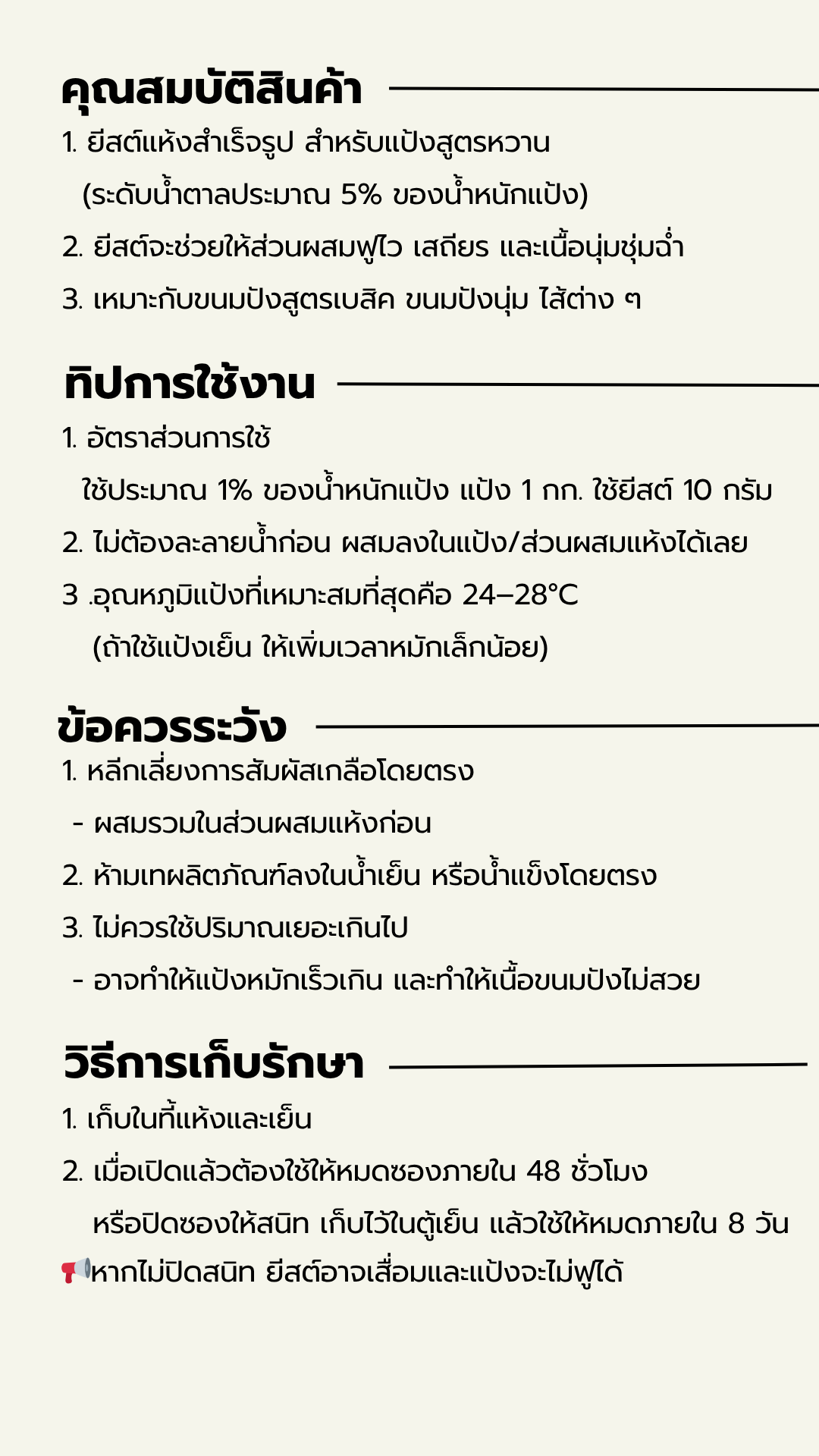 คุณสมบัติสินค้า

1. ยีสต์แห้งสำเร็จรูป สำหรับแป้งสูตรหวาน
(ระดับน้ำตาลประมาณ 5% ของน้ำหนักแป้ง)
2. ยีสต์จะช่วยให้ส่วนผสมฟูไว เสถียร และเนื้อนุ่มชุ่มฉ่ำ
3. เหมาะกับขนมปังสูตรเบสิค ขนมปังนุ่ม ไส้ต่าง ๆ

ทิปการใช้งาน

1. อัตราส่วนการใช้
ใช้ประมาณ 1% ของน้ำหนักแป้ง แป้ง 1 กก. ใช้ยีสต์ 10 กรัม
2. ไม่ต้องละลายน้ำก่อน ผสมลงในแป้ง/ส่วนผสมแห้งได้เลย
3 .อุณหภูมิแป้งที่เหมาะสมที่สุดคือ 24–28°C
(ถ้าใช้แป้งเย็น ให้เพิ่มเวลาหมักเล็กน้อย)

ข้อควรระวัง

1. หลีกเลี่ยงการสัมผัสเกลือโดยตรง
- ผสมรวมในส่วนผสมแห้งก่อน
2. ห้ามเทผลิตภัณฑ์ลงในน้ำเย็น หรือน้ำแข็งโดยตรง
3. ไม่ควรใช้ปริมาณเยอะเกินไป
- อาจทำให้แป้งหมักเร็วเกิน และทำให้เนื้อขนมปังไม่สวย

วิธีการเก็บรักษา

1. เก็บในที่แห้งและเย็น
2. เมื่อเปิดแล้วต้องใช้ให้หมดซองภายใน 48 ชั่วโมง
หรือปิดซองให้สนิท เก็บไว้ในตู้เย็น แล้วใช้ให้หมดภายใน 8 วัน
📢หากไม่ปิดสนิท ยีสต์อาจเสื่อมและแป้งจะไม่ฟูได้